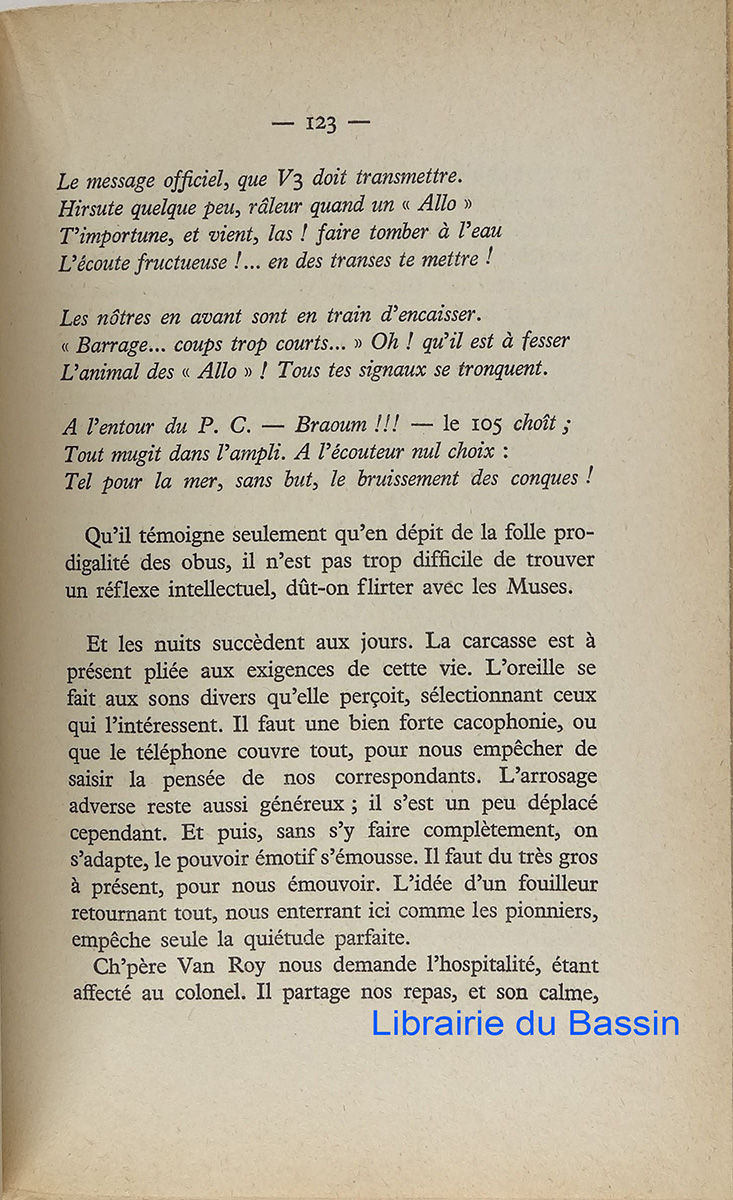 — 123 —

Le message officiel, que V3 doit transmettre.
Hirsute quelque peu, râleur quand un « Allo »
T'importune, et vient, las ! faire tomber à l'eau
L'écoute fructueuse !... en des transes te mettre !

Les nôtres en avant sont en train d'encaisser.
« Barrage... coups trop courts... » Oh ! qu'il est à fesser
L'animal des « Allo » ! Tous tes signaux se tronquent.

A l'entour du P. C. — Braoum !!! — le 105 choît ;
Tout mugit dans l'ampli. A l'écouteur nul choix :
Tel pour la mer, sans but, le bruissement des conques !

Qu'il témoigne seulement qu'en dépit de la folle prodigalité des obus, il n'est pas trop difficile de trouver un réflexe intellectuel, dût-on flirter avec les Muses.

Et les nuits succèdent aux jours. La carcasse est à présent pliée aux exigences de cette vie. L'oreille se fait aux sons divers qu'elle perçoit, sélectionnant ceux qui l'intéressent. Il faut une bien forte cacophonie, ou que le téléphone couvre tout, pour nous empêcher de saisir la pensée de nos correspondants. L'arrosage adverse reste aussi généreux ; il s'est un peu déplacé cependant. Et puis, sans s'y faire complètement, on s'adapte, le pouvoir émotif s'émousse. Il faut du très gros à présent, pour nous émouvoir. L'idée d'un fouilleur retournant tout, nous enterrant ici comme les pionniers, empêche seule la quiétude parfaite.

Ch'père Van Roy nous demande l'hospitalité, étant affecté au colonel. Il partage nos repas, et son calme,

Librairie du Bassin